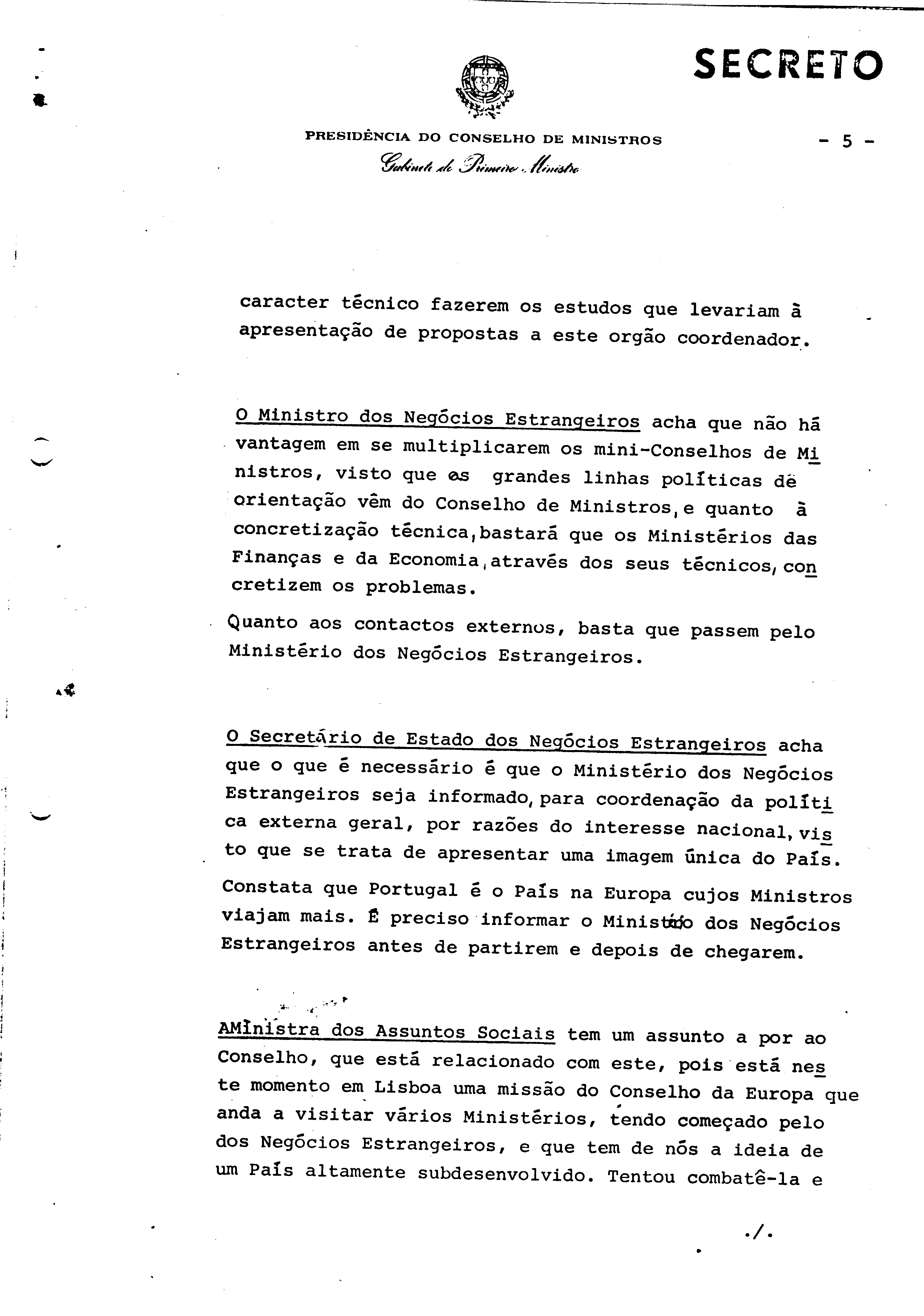 SECRETO

PRESIDÊNCIA DO CONSELHO DE MINISTROS

Gabinete do Primeiro Ministro

- 5 -

caracter técnico fazerem os estudos que levariam à apresentação de propostas a este orgão coordenador.

O Ministro dos Negócios Estrangeiros acha que não há vantagem em se multiplicarem os mini-Conselhos de Ministros, visto que as grandes linhas políticas de orientação vêm do Conselho de Ministros, e quanto à concretização técnica, bastará que os Ministérios das Finanças e da Economia, através dos seus técnicos, concretizem os problemas.

Quanto aos contactos externos, basta que passem pelo Ministério dos Negócios Estrangeiros.

O Secretário de Estado dos Negócios Estrangeiros acha que o que é necessário é que o Ministério dos Negócios Estrangeiros seja informado, para coordenação da política externa geral, por razões do interesse nacional, visto que se trata de apresentar uma imagem única do País.

Constata que Portugal é o País na Europa cujos Ministros viajam mais. É preciso informar o Ministério dos Negócios Estrangeiros antes de partirem e depois de chegarem.

AMinistra dos Assuntos Sociais tem um assunto a por ao Conselho, que está relacionado com este, pois está neste momento em Lisboa uma missão do Conselho da Europa que anda a visitar vários Ministérios, tendo começado pelo dos Negócios Estrangeiros, e que tem de nós a ideia de um País altamente subdesenvolvido. Tentou combatê-la e

./.